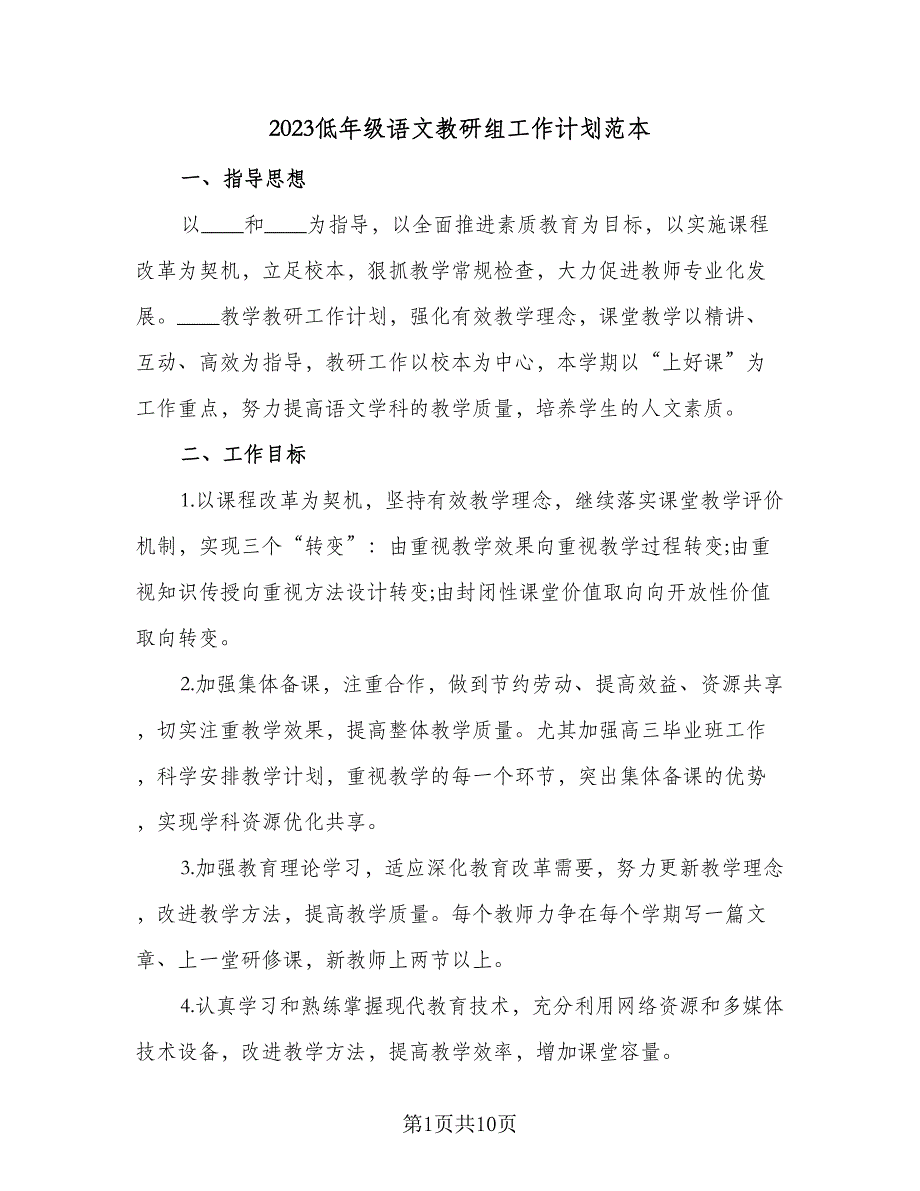 2023低年级语文教研组工作计划范本

一、指导思想

以____和____为指导，以全面推进素质教育为目标，以实施课程改革为契机，立足校本，狠抓教学常规检查，大力促进教师专业化发展。____教学教研工作计划，强化有效教学理念，课堂教学以精讲、互动、高效为指导，教研工作以校本为中心，本学期以“上好课”为工作重点，努力提高语文学科的教学质量，培养学生的人文素质。

二、工作目标

1.以课程改革为契机，坚持有效教学理念，继续落实课堂教学评价机制，实现三个“转变”：由重视教学效果向重视教学过程转变;由重视知识传授向重视方法设计转变;由封闭性课堂价值取向向开放性价值取向转变。

2.加强集体备课，注重合作，做到节约劳动、提高效益、资源共享，切实注重教学效果，提高整体教学质量。尤其加强高三毕业班工作，科学安排教学计划，重视教学的每一个环节，突出集体备课的优势，实现学科资源优化共享。

3.加强教育理论学习，适应深化教育改革需要，努力更新教学理念，改进教学方法，提高教学质量。每个教师力争在每个学期写一篇文章、上一堂研修课，新教师上两节以上。

4.认真学习和熟练掌握现代教育技术，充分利用网络资源和多媒体技术设备，改进教学方法，提高教学效率，增加课堂容量。

第1页共10页